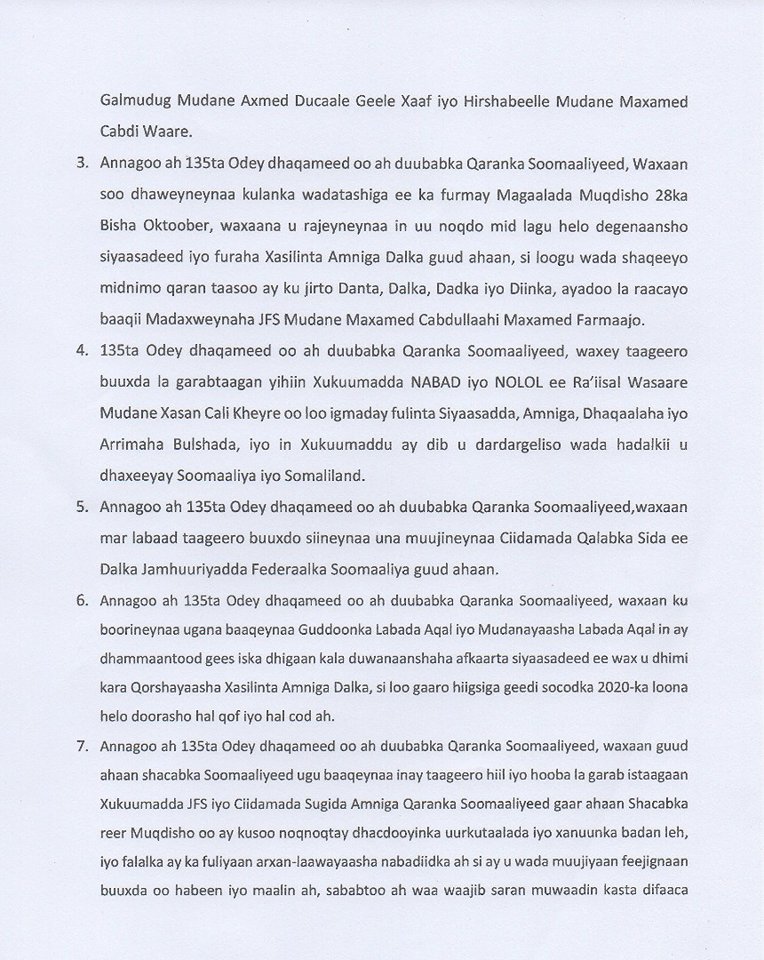 Galmudug Mudane Axmed Ducaale Geele Xaaf iyo Hirshabeelle Mudane Maxamed Cabdi Waare.

3. Annagoo ah 135ta Odey dhaqameed oo ah duubabka Qaranka Soomaaliyeed, Waxaan soo dhaweyneynaa kulanka wadatashiga ee ka furmay Magaalada Muqdisho 28ka Bisha Oktoober, waxaana u rajeyneynaa in uu noqdo mid lagu helo degenaansho siyaasadeed iyo furaha Xasilinta Amniga Dalka guud ahaan, si loogu wada shaqeeyo midnimo qaran taasoo ay ku jirto Danta, Dalka, Dadka iyo Diinka, ayadoo la raacayo baaqii Madaxweynaha JFS Mudane Maxamed Cabdullaahi Maxamed Farmaajo.

4. 135ta Odey dhaqameed oo ah duubabka Qaranka Soomaaliyeed, waxey taageero buuxda la garabtaagan yihiin Xukuumadda NABAD iyo NOLOL ee Ra'iisal Wasaare Mudane Xasan Cali Kheyre oo loo igmaday fulinta Siyaasadda, Amniga, Dhaqaalaha iyo Arrimaha Bulshada, iyo in Xukuumaddu ay dib u dardargeliso wada hadalkii u dhaxeeyay Soomaaliya iyo Somaliland.

5. Annagoo ah 135ta Odey dhaqameed oo ah duubabka Qaranka Soomaaliyeed,waxaan mar labaad taageero buuxdo siineynaa una muujineynaa Ciidamada Qalabka Sida ee Dalka Jamhuuriyadda Federaalka Soomaaliya guud ahaan.

6. Annagoo ah 135ta Odey dhaqameed oo ah duubabka Qaranka Soomaaliyeed, waxaan ku boorineynaa ugana baaqeynaa Guddoonka Labada Aqal iyo Mudanayaasha Labada Aqal in ay dhammaantood gees iska dhigaan kala duwanaanshaha afkaarta siyaasadeed ee wax u dhimi kara Qorshayaasha Xasilinta Amniga Dalka, si loo gaaro hiigsiga geedi socodka 2020-ka loona helo doorasho hal qof iyo hal cod ah.

7. Annagoo ah 135ta Odey dhaqameed oo ah duubabka Qaranka Soomaaliyeed, waxaan guud ahaan shacabka Soomaaliyeed ugu baaqeynaa inay taageero hiil iyo hooba la garab istaagaan Xukuumadda JFS iyo Ciidamada Sugida Amniga Qaranka Soomaaliyeed gaar ahaan Shacabka reer Muqdisho oo ay kusoo noqnoqtay dhacdooyinka uurkutaalada iyo xanuunka badan leh, iyo falalka ay ka fuliyaan arxan-laawayaasha nabadiidka ah si ay u wada muujiyaan feejignaan buuxda oo habeen iyo maalin ah, sababtoo ah waa waajib saran muwaadin kasta difaaca